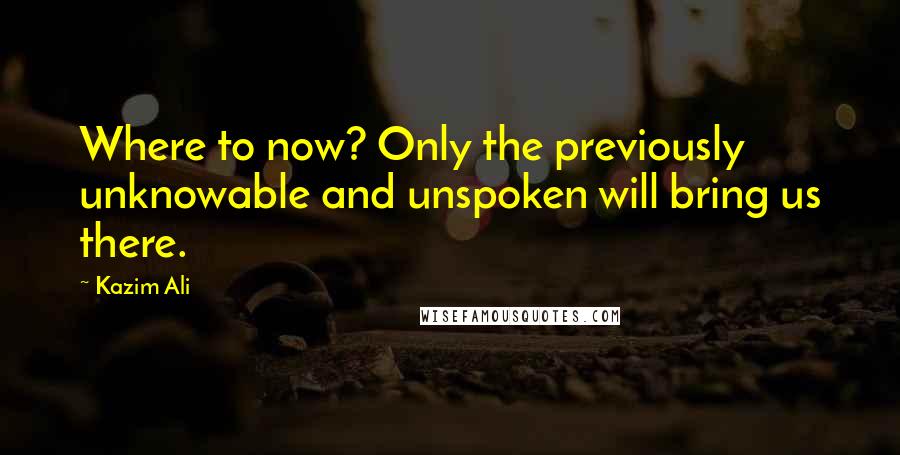 Where to now? Only the previously unknowable and unspoken will bring us there.

~ Kazim Ali

WISEFAMOUSQUOTES.COM